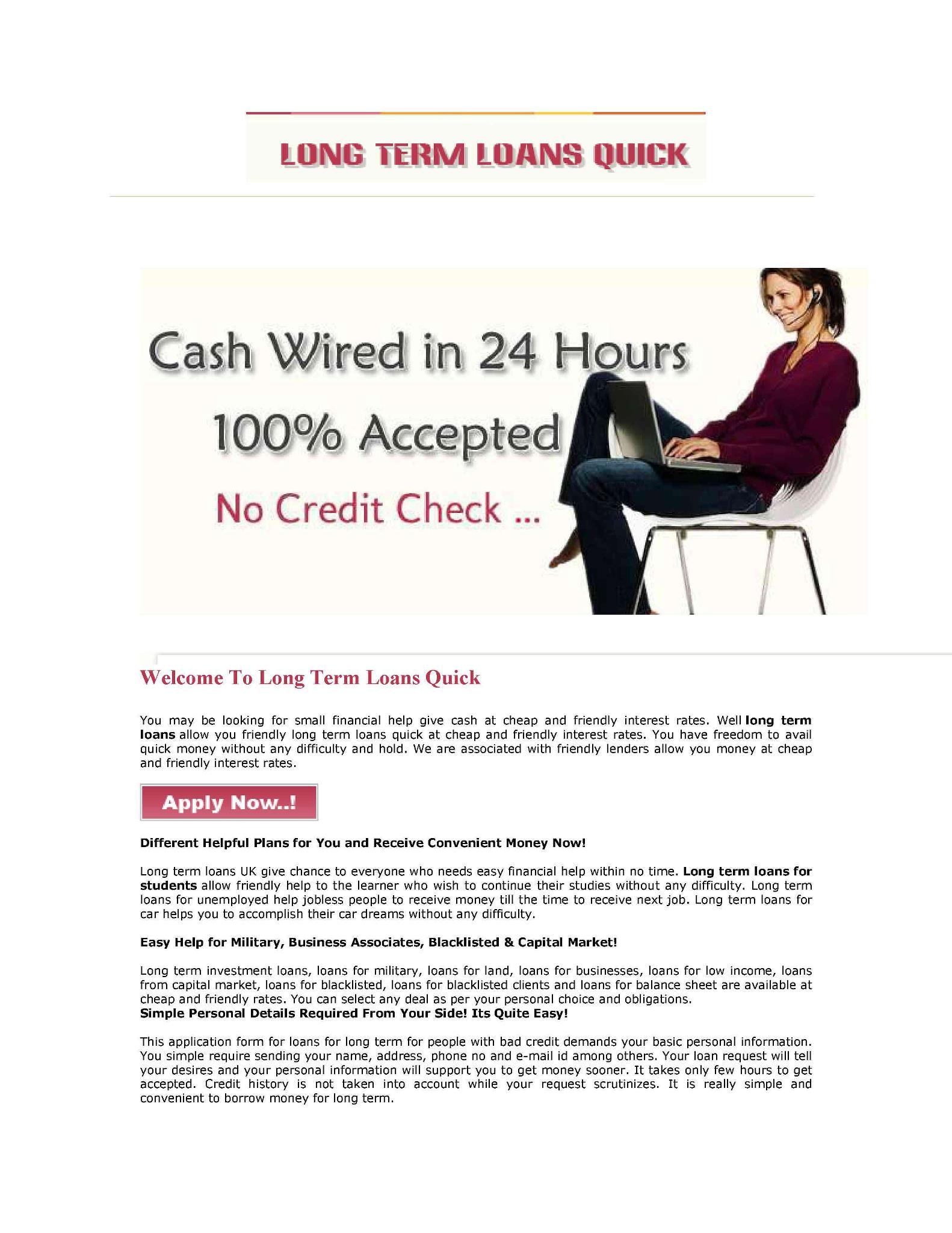 LONG TERM LOANS QUICK

Cash Wired in 24 Hours

100% Accepted

No Credit Check ...

Welcome To Long Term Loans Quick

You may be looking for small financial help give cash at cheap and friendly interest rates. Well long term loans allow you friendly long term loans quick at cheap and friendly interest rates. You have freedom to avail quick money without any difficulty and hold. We are associated with friendly lenders allow you money at cheap and friendly interest rates.

Apply Now..!

Different Helpful Plans for You and Receive Convenient Money Now!

Long term loans UK give chance to everyone who needs easy financial help within no time. Long term loans for students allow friendly help to the learner who wish to continue their studies without any difficulty. Long term loans for unemployed help jobless people to receive money till the time to receive next job. Long term loans for car helps you to accomplish their car dreams without any difficulty.

Easy Help for Military, Business Associates, Blacklisted & Capital Market!

Long term investment loans, loans for military, loans for land, loans for businesses, loans for low income, loans from capital market, loans for blacklisted, loans for blacklisted clients and loans for balance sheet are available at cheap and friendly rates. You can select any deal as per your personal choice and obligations.

Simple Personal Details Required From Your Side! Its Quite Easy!

This application form for loans for long term for people with bad credit demands your basic personal information. You simple require sending your name, address, phone no and e-mail id among others. Your loan request will tell your desires and your personal information will support you to get money sooner. It takes only few hours to get accepted. Credit history is not taken into account while your request scrutinizes. It is really simple and convenient to borrow money for long term.